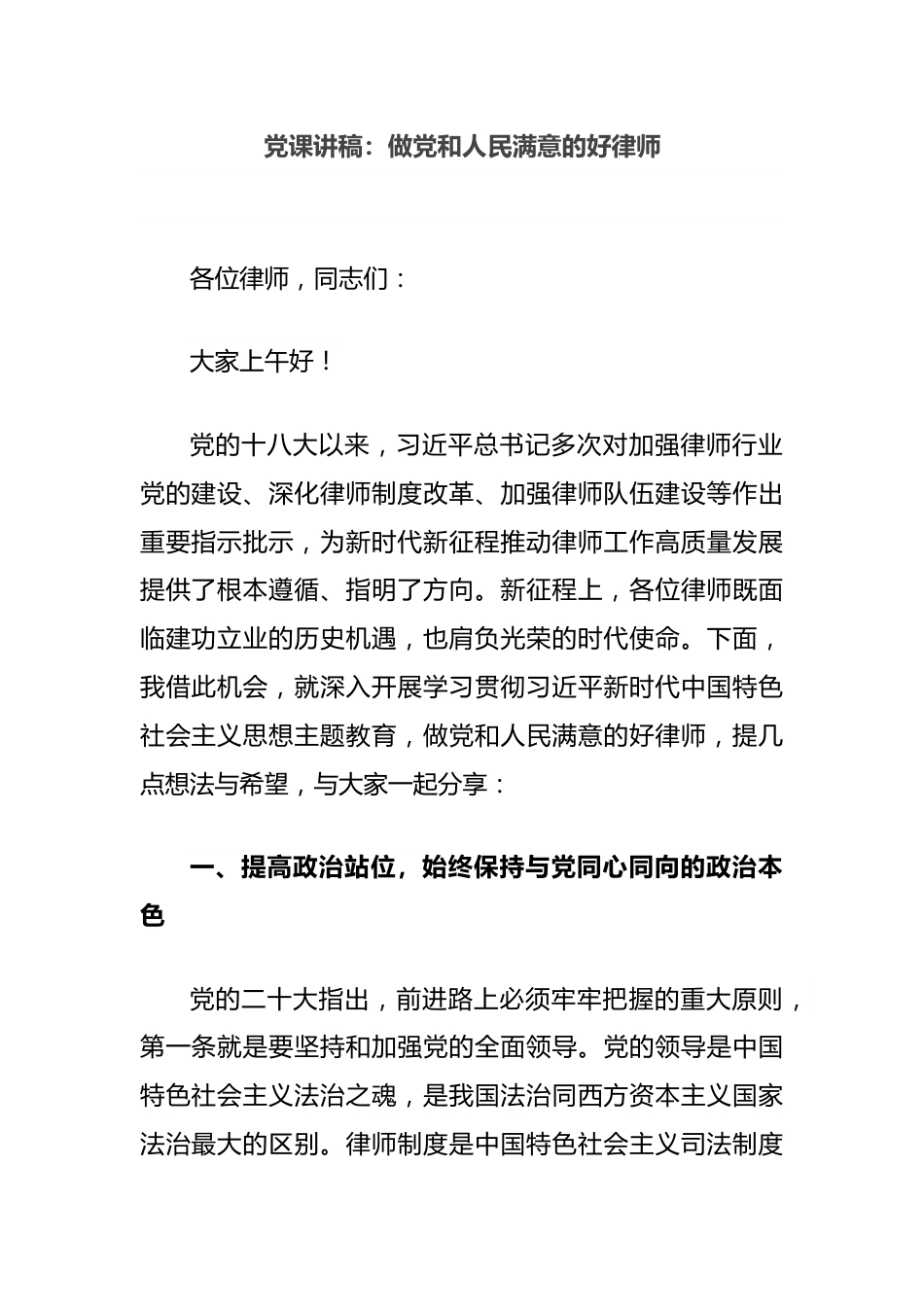 党课讲稿：做党和人民满意的好律师

各位律师，同志们：

大家上午好！

党的十八大以来，习近平总书记多次对加强律师行业党的建设、深化律师制度改革、加强律师队伍建设等作出重要指示批示，为新时代新征程推动律师工作高质量发展提供了根本遵循、指明了方向。新征程上，各位律师既面临建功立业的历史机遇，也肩负光荣的时代使命。下面，我借此机会，就深入开展学习贯彻习近平新时代中国特色社会主义思想主题教育，做党和人民满意的好律师，提几点想法与希望，与大家一起分享：

一、提高政治站位，始终保持与党同心同向的政治本色

党的二十大指出，前进路上必须牢牢把握的重大原则，第一条就是要坚持和加强党的全面领导。党的领导是中国特色社会主义法治之魂，是我国法治同西方资本主义国家法治最大的区别。律师制度是中国特色社会主义司法制度